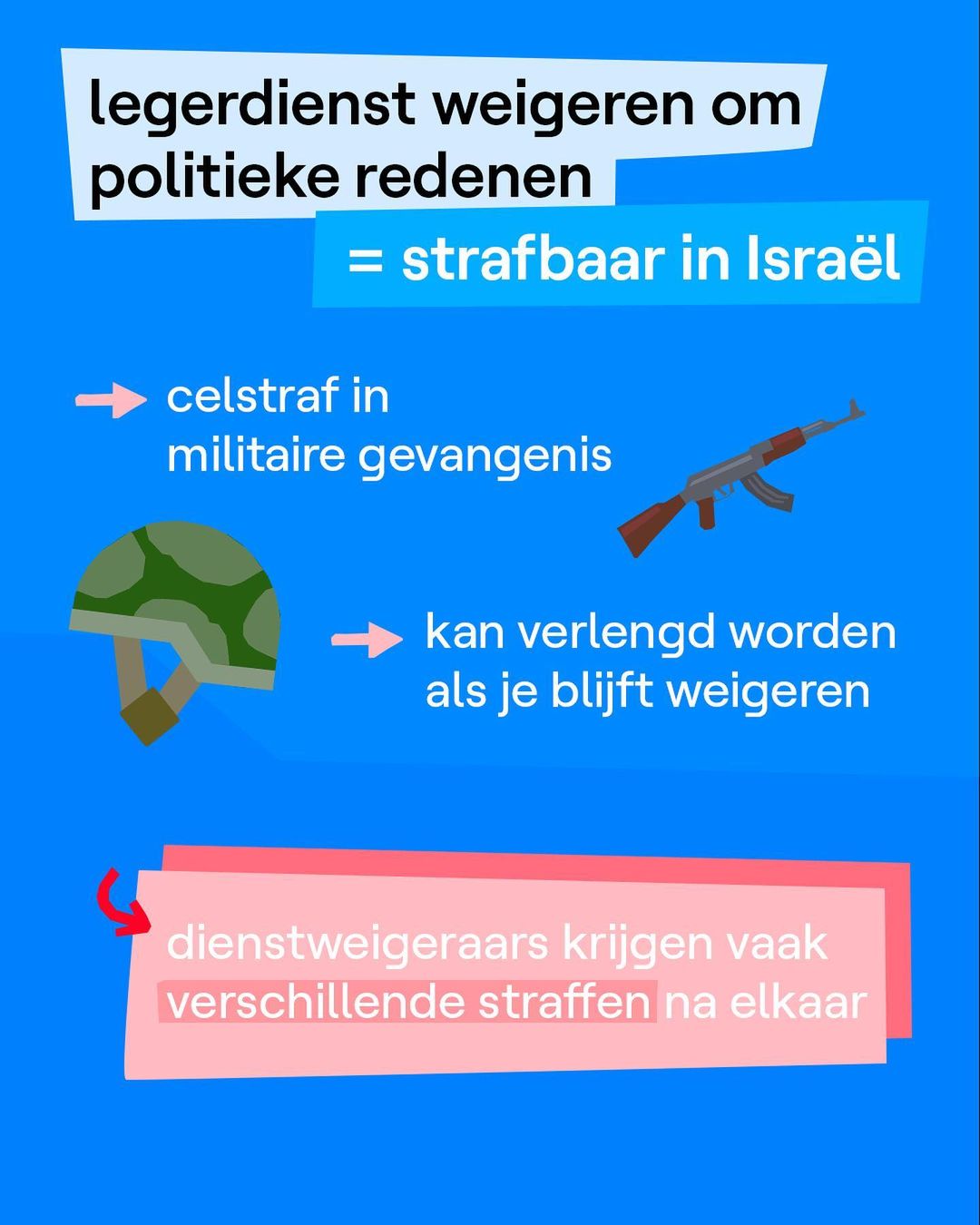 legerdienst weigeren om politieke redenen

= strafbaar in Israël

→ celstraf in militaire gevangenis

→ kan verlengd worden als je blijft weigeren

dienstweigeraars krijgen vaak verschillende straffen na elkaar